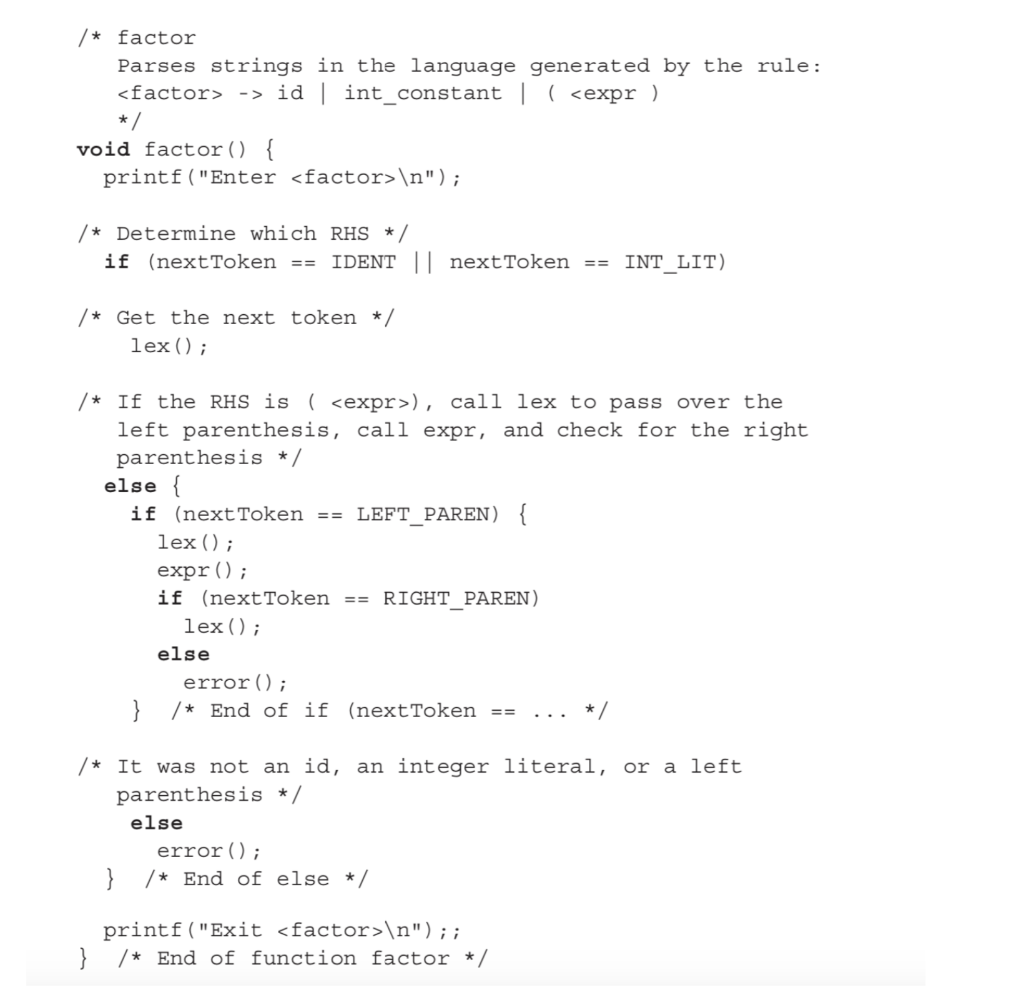 /* factor
   Parses strings in the language generated by the rule:
   <factor> -> id | int_constant | ( <expr )
   */
void factor() {
  printf("Enter <factor>\n");

/* Determine which RHS */
  if (nextToken == IDENT || nextToken == INT_LIT)

/* Get the next token */
    lex();

/* If the RHS is ( <expr>), call lex to pass over the
   left parenthesis, call expr, and check for the right
   parenthesis */
  else {
    if (nextToken == LEFT_PAREN) {
      lex();
      expr();
      if (nextToken == RIGHT_PAREN)
        lex();
      else
        error();
    } /* End of if (nextToken == ... */

/* It was not an id, an integer literal, or a left
   parenthesis */
    else
      error();
  } /* End of else */

  printf("Exit <factor>\n");;
} /* End of function factor */